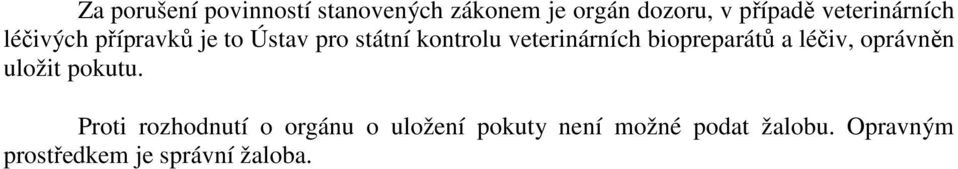 Za porušení povinností stanovených zákonem je orgán dozoru, v případě veterinárních léčivých přípravků je to Ústav pro státní kontrolu veterinárních biopreparátů a léčiv, oprávněn uložit pokutu.

Proti rozhodnutí o orgánu o uložení pokuty není možné podat žalobu. Opravným prostředkem je správní žaloba.